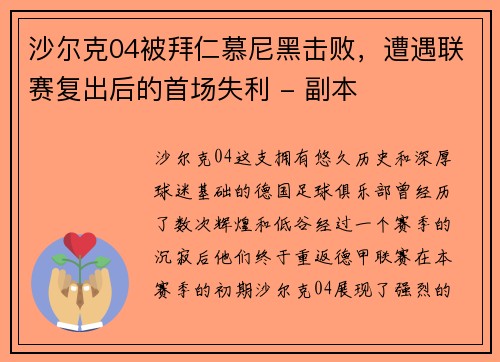 沙尔克04被拜仁慕尼黑击败，遭遇联赛复出后的首场失利 - 副本

沙尔克04这支拥有悠久历史和深厚球迷基础的德国足球俱乐部曾经历了数次辉煌和低谷经过一个赛季的沉寂后他们终于重返德甲联赛在本赛季的初期沙尔克04展现了强烈的